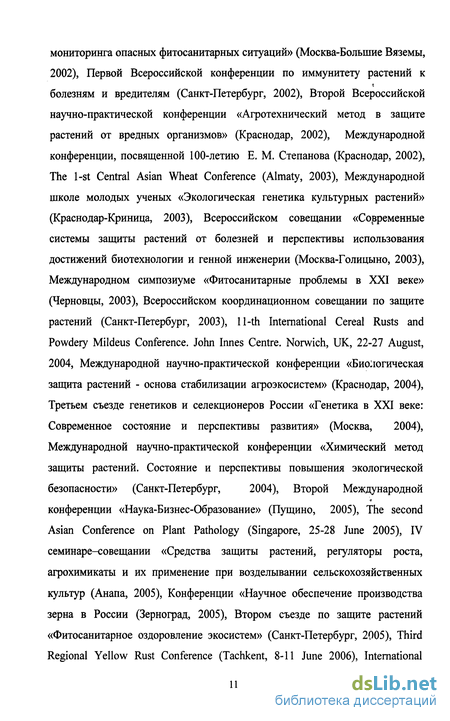 мониторинга опасных фитосанитарных ситуаций» (Москва-Большие Вяземы, 2002), Первой Всероссийской конференции по иммунитету растений к болезням и вредителям (Санкт-Петербург, 2002), Второй Всероссийской научно-практической конференции «Агротехнический метод в защите растений от вредных организмов» (Краснодар, 2002), Международной конференции, посвященной 100-летию Е. М. Степанова (Краснодар, 2002), The 1-st Central Asian Wheat Conference (Almaty, 2003), Международной школе молодых ученых «Экологическая генетика культурных растений» (Краснодар-Криница, 2003), Всероссийском совещании «Современные системы защиты растений от болезней и перспективы использования достижений биотехнологии и генной инженерии (Москва-Голицыно, 2003), Международном симпозиуме «Фитосанитарные проблемы в XXI веке» (Черновцы, 2003), Всероссийском координационном совещании по защите растений (Санкт-Петербург, 2003), 11-th International Cereal Rusts and Powdery Mildeus Conference. John Innes Centre. Norwich, UK, 22-27 August, 2004, Международной научно-практической конференции «Биологическая защита растений - основа стабилизации агроэкосистем» (Краснодар, 2004), Третьем съезде генетиков и селекционеров России «Генетика в XXI веке: Современное состояние и перспективы развития» (Москва, 2004), Международной научно-практической конференции «Химический метод защиты растений. Состояние и перспективы повышения экологической безопасности» (Санкт-Петербург, 2004), Второй Международной конференции «Наука-Бизнес-Образование» (Пущино, 2005), The second Asian Conference on Plant Pathology (Singapore, 25-28 June 2005), IV семинаре–совещании «Средства защиты растений, регуляторы роста, агрохимикаты и их применение при возделывании сельскохозяйственных культур (Анапа, 2005), Конференции «Научное обеспечение производства зерна в России (Зерноград, 2005), Втором съезде по защите растений «Фитосанитарное оздоровление экосистем» (Санкт-Петербург, 2005), Third Regional Yellow Rust Conference (Tachkent, 8-11 June 2006), International

11

dsLib.net
библиотека диссертаций